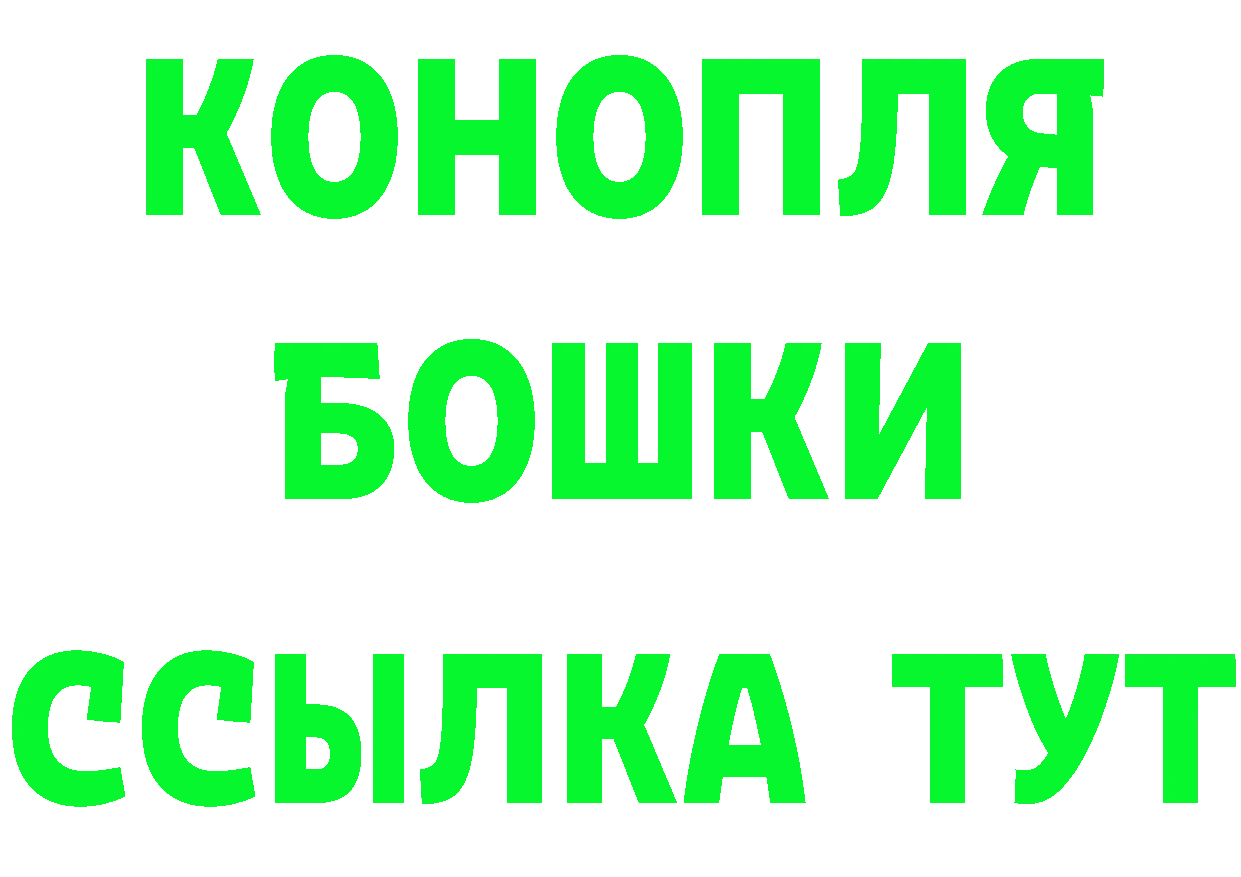 КОНОПЛЯ
БОШКИ
ССЫЛКА ТУТ